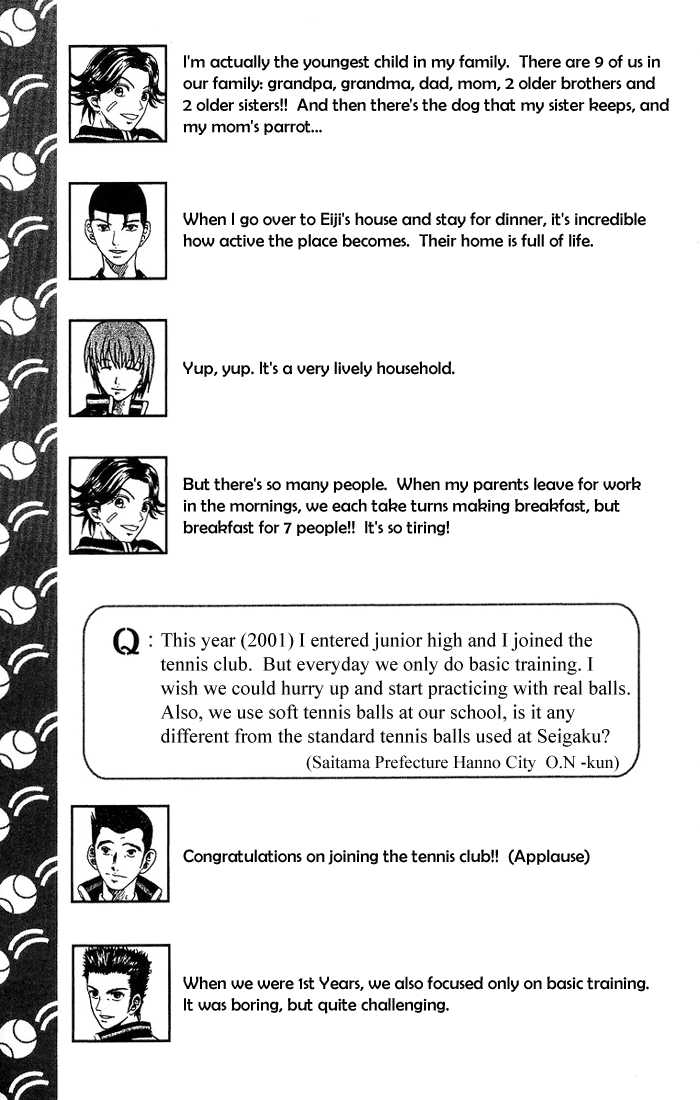 I'm actually the youngest child in my family. There are 9 of us in our family: grandpa, grandma, dad, mom, 2 older brothers and 2 older sisters!! And then there's the dog that my sister keeps, and my mom's parrot...

When I go over to Eiji's house and stay for dinner, it's incredible how active the place becomes. Their home is full of life.

Yup, yup. It's a very lively household.

But there's so many people. When my parents leave for work in the mornings, we each take turns making breakfast, but breakfast for 7 people!! It's so tiring!

Q : This year (2001) I entered junior high and I joined the tennis club. But everyday we only do basic training. I wish we could hurry up and start practicing with real balls. Also, we use soft tennis balls at our school, is it any different from the standard tennis balls used at Seigaku?

(Saitama Prefecture Hanno City O.N -kun)

Congratulations on joining the tennis club!! (Applause)

When we were 1st Years, we also focused only on basic training. It was boring, but quite challenging.